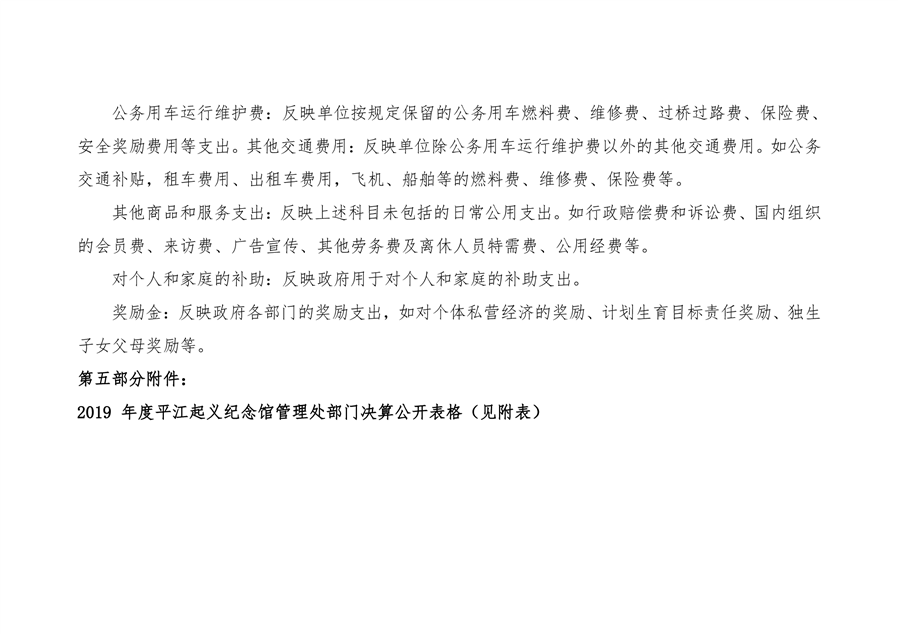 公务用车运行维护费：反映单位按规定保留的公务用车燃料费、维修费、过桥过路费、保险费、安全奖励费用等支出。其他交通费用：反映单位除公务用车运行维护费以外的其他交通费用。如公务交通补贴，租车费用、出租车费用，飞机、船舶等的燃料费、维修费、保险费等。

其他商品和服务支出：反映上述科目未包括的日常公用支出。如行政赔偿费和诉讼费、国内组织的会员费、来访费、广告宣传、其他劳务费及离休人员特需费、公用经费等。

对个人和家庭的补助：反映政府用于对个人和家庭的补助支出。

奖励金：反映政府各部门的奖励支出，如对个体私营经济的奖励、计划生育目标责任奖励、独生子女父母奖励等。

第五部分附件：

2019年度平江起义纪念馆管理处部门决算公开表格（见附表）